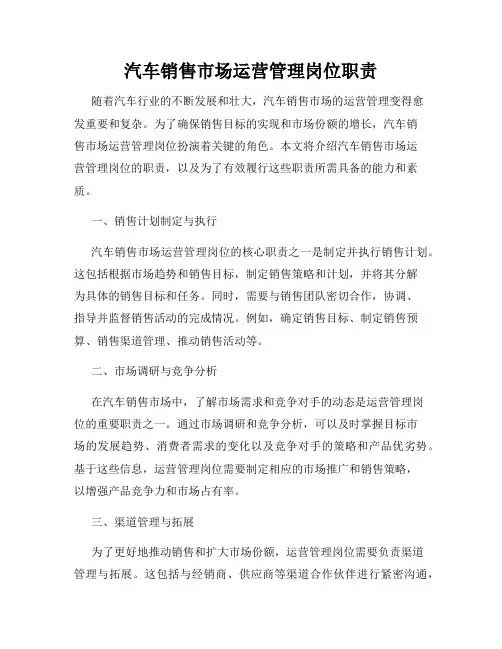 汽车销售市场运营管理岗位职责

随着汽车行业的不断发展和壮大，汽车销售市场的运营管理变得愈发重要和复杂。为了确保销售目标的实现和市场份额的增长，汽车销售市场运营管理岗位扮演着关键的角色。本文将介绍汽车销售市场运营管理岗位的职责，以及为了有效履行这些职责所需具备的能力和素质。

一、销售计划制定与执行

汽车销售市场运营管理岗位的核心职责之一是制定并执行销售计划。这包括根据市场趋势和销售目标，制定销售策略和计划，并将其分解为具体的销售目标和任务。同时，需要与销售团队密切合作，协调、指导并监督销售活动的完成情况。例如，确定销售目标、制定销售预算、销售渠道管理、推动销售活动等。

二、市场调研与竞争分析

在汽车销售市场中，了解市场需求和竞争对手的动态是运营管理岗位的重要职责之一。通过市场调研和竞争分析，可以及时掌握目标市场的发展趋势、消费者需求的变化以及竞争对手的策略和产品优劣势。基于这些信息，运营管理岗位需要制定相应的市场推广和销售策略，以增强产品竞争力和市场占有率。

三、渠道管理与拓展

为了更好地推动销售和扩大市场份额，运营管理岗位需要负责渠道管理与拓展。这包括与经销商、供应商等渠道合作伙伴进行紧密沟通，